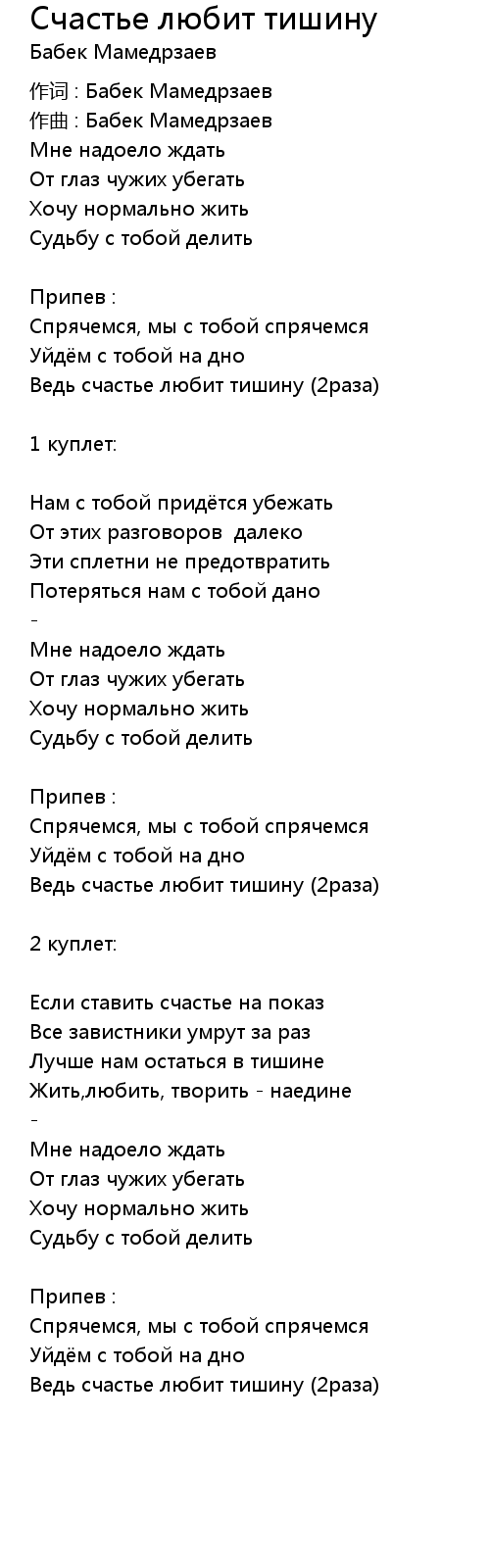 Счастье любит тишину
Бабек Мамедрзаев

作词 : Бабек Мамедрзаев
作曲 : Бабек Мамедрзаев
Мне надоело ждать
От глаз чужих убегать
Хочу нормально жить
Судьбу с тобой делить

Припев :
Спрячемся, мы с тобой спрячемся
Уйдём с тобой на дно
Ведь счастье любит тишину (2раза)

1 куплет:

Нам с тобой придётся убежать
От этих разговоров  далеко
Эти сплетни не предотвратить
Потеряться нам с тобой дано
-
Мне надоело ждать
От глаз чужих убегать
Хочу нормально жить
Судьбу с тобой делить

Припев :
Спрячемся, мы с тобой спрячемся
Уйдём с тобой на дно
Ведь счастье любит тишину (2раза)

2 куплет:

Если ставить счастье на показ
Все завистники умрут за раз
Лучше нам остаться в тишине
Жить,любить, творить - наедине
-
Мне надоело ждать
От глаз чужих убегать
Хочу нормально жить
Судьбу с тобой делить

Припев :
Спрячемся, мы с тобой спрячемся
Уйдём с тобой на дно
Ведь счастье любит тишину (2раза)